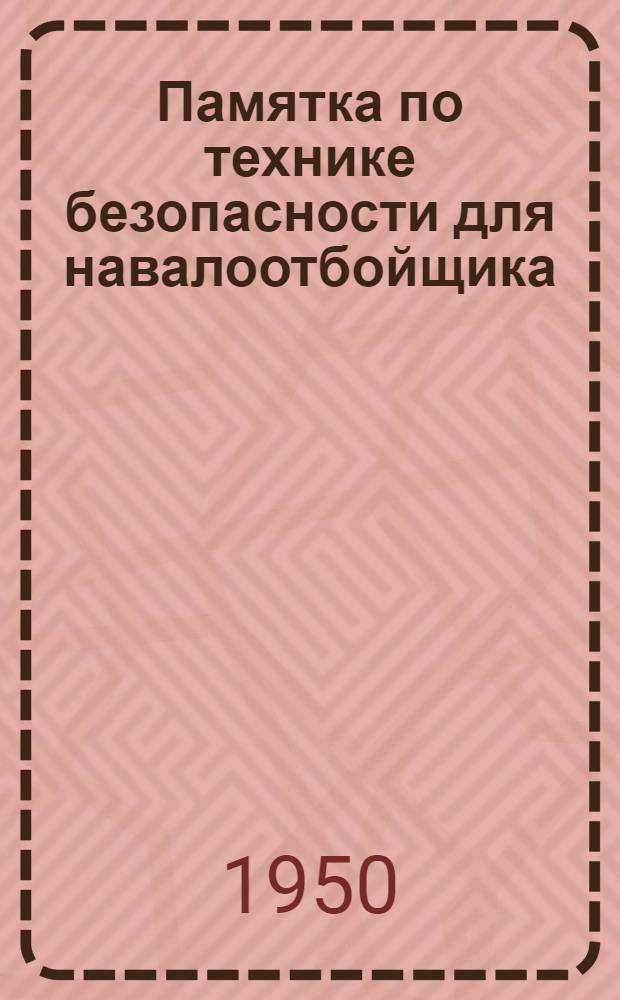 Памятка по технике безопасности для навалоотбойщика

1950